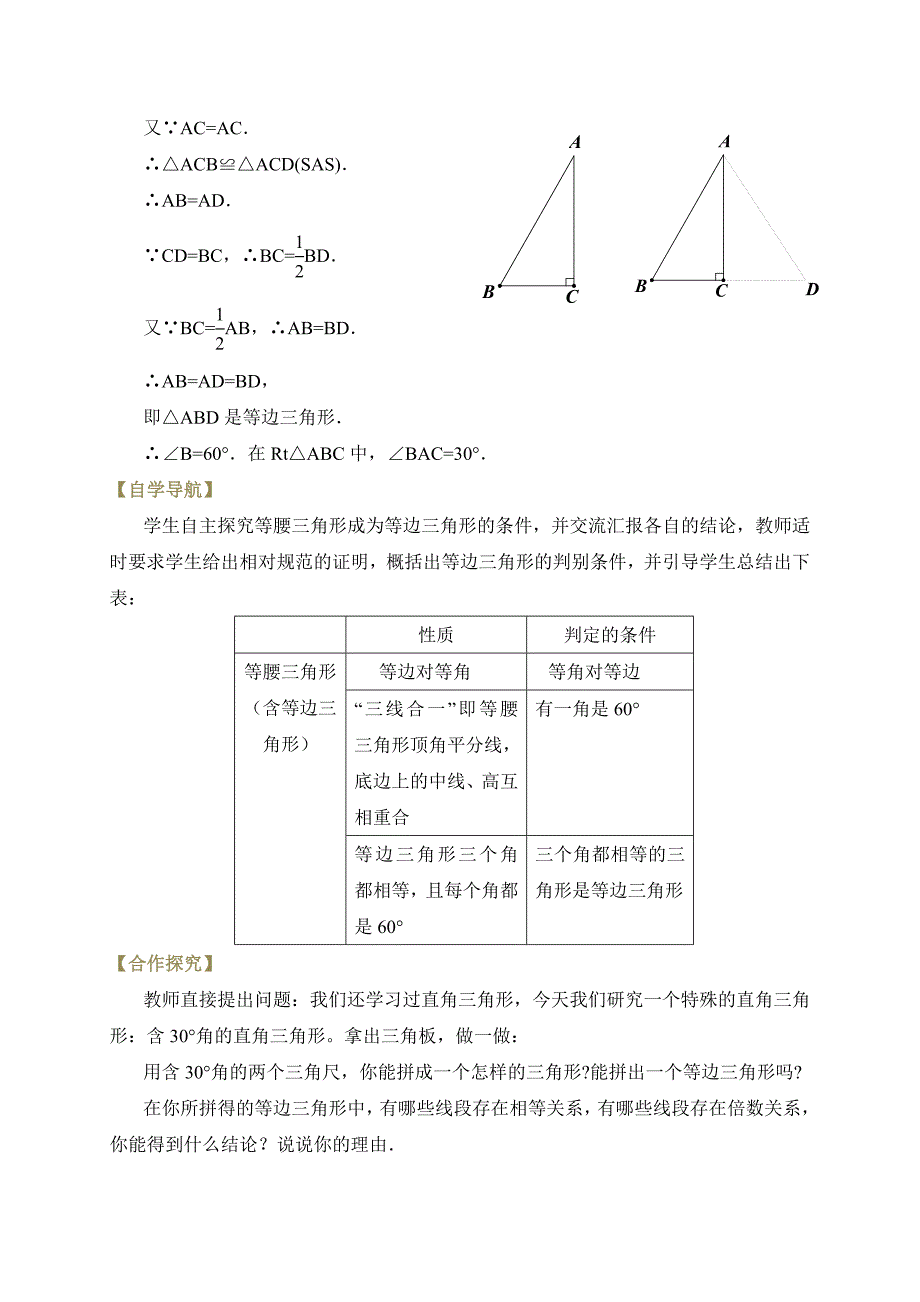 又∵AC=AC.

∴△ACB≌△ACD(SAS).

∴AB=AD.

∵CD=BC，∴BC=$\frac{1}{2}$BD.

又∵BC=$\frac{1}{2}$AB，∴AB=BD.

∴AB=AD=BD，

即△ABD 是等边三角形.

∴∠B=60°. 在 Rt△ABC 中，∠BAC=30°.

A
B C

A
B C D

【自学导航】

学生自主探究等腰三角形成为等边三角形的条件，并交流汇报各自的结论，教师适时要求学生给出相对规范的证明，概括出等边三角形的判别条件，并引导学生总结出下表：

| | 性质 | 判定的条件 |
|---|---|---|
| 等腰三角形（含等边三角形） | 等边对等角 | 等角对等边 |
| | “三线合一”即等腰三角形顶角平分线，底边上的中线、高互相重合 | 有一角是 60° |
| | 等边三角形三个角都相等，且每个角都是 60° | 三个角都相等的三角形是等边三角形 |

【合作探究】

教师直接提出问题：我们还学习过直角三角形，今天我们研究一个特殊的直角三角形：含 30°角的直角三角形。拿出三角板，做一做：

用含 30°角的两个三角尺，你能拼成一个怎样的三角形?能拼出一个等边三角形吗?

在你所拼得的等边三角形中，有哪些线段存在相等关系，有哪些线段存在倍数关系，你能得到什么结论？说说你的理由.